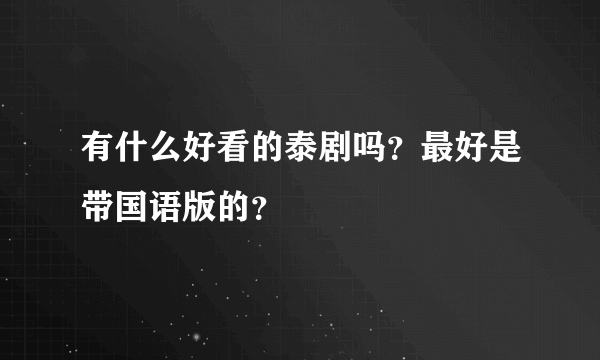 有什么好看的泰剧吗？最好是带国语版的？